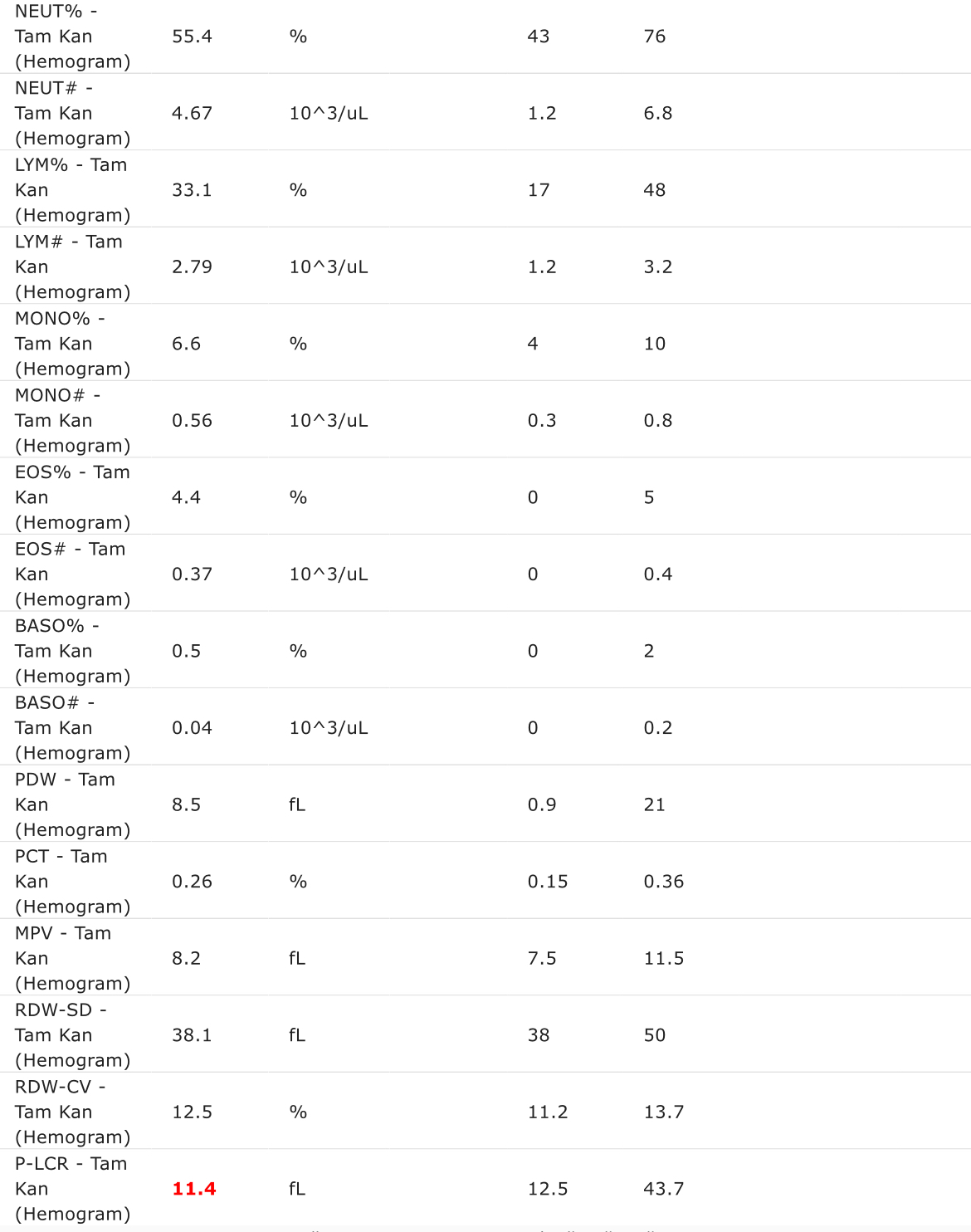 | | | | | |
|---|---|---|---|---|
| NEUT% - Tam Kan (Hemogram) | 55.4 | % | 43 | 76 |
| NEUT# - Tam Kan (Hemogram) | 4.67 | 10^3/uL | 1.2 | 6.8 |
| LYM% - Tam Kan (Hemogram) | 33.1 | % | 17 | 48 |
| LYM# - Tam Kan (Hemogram) | 2.79 | 10^3/uL | 1.2 | 3.2 |
| MONO% - Tam Kan (Hemogram) | 6.6 | % | 4 | 10 |
| MONO# - Tam Kan (Hemogram) | 0.56 | 10^3/uL | 0.3 | 0.8 |
| EOS% - Tam Kan (Hemogram) | 4.4 | % | 0 | 5 |
| EOS# - Tam Kan (Hemogram) | 0.37 | 10^3/uL | 0 | 0.4 |
| BASO% - Tam Kan (Hemogram) | 0.5 | % | 0 | 2 |
| BASO# - Tam Kan (Hemogram) | 0.04 | 10^3/uL | 0 | 0.2 |
| PDW - Tam Kan (Hemogram) | 8.5 | fL | 0.9 | 21 |
| PCT - Tam Kan (Hemogram) | 0.26 | % | 0.15 | 0.36 |
| MPV - Tam Kan (Hemogram) | 8.2 | fL | 7.5 | 11.5 |
| RDW-SD - Tam Kan (Hemogram) | 38.1 | fL | 38 | 50 |
| RDW-CV - Tam Kan (Hemogram) | 12.5 | % | 11.2 | 13.7 |
| P-LCR - Tam Kan (Hemogram) | 11.4 | fL | 12.5 | 43.7 |